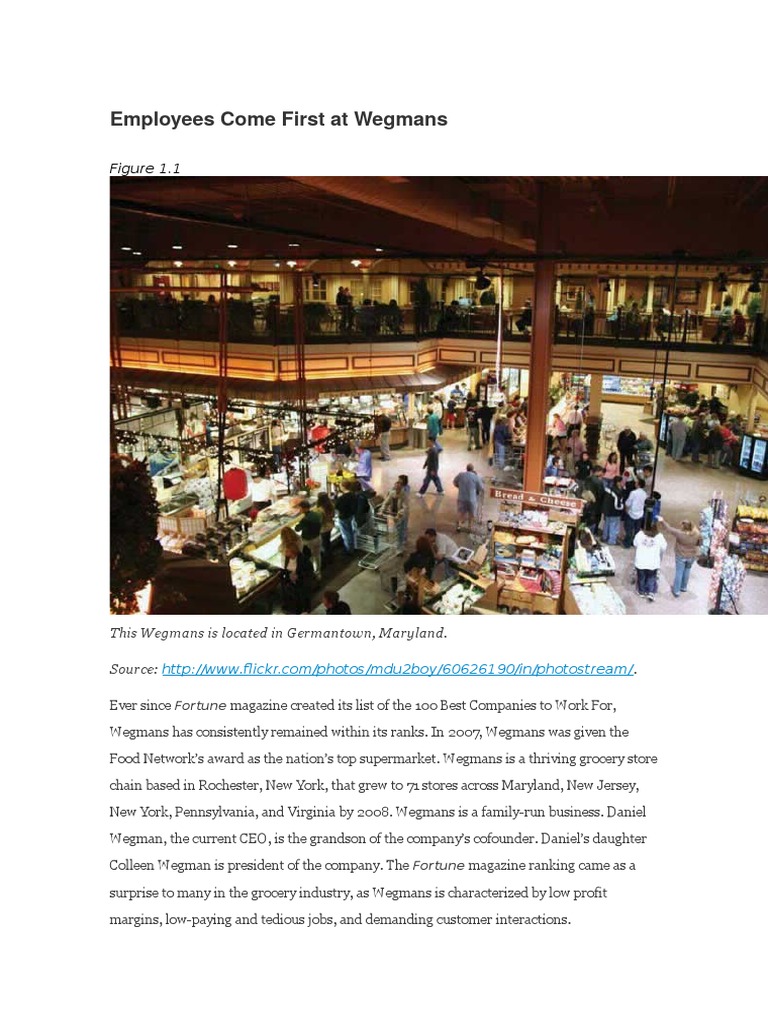 Employees Come First at Wegmans

Figure 1.1

Bread & Cheese

This Wegmans is located in Germantown, Maryland.

Source: http://www.flickr.com/photos/mdu2boy/60626190/in/photostream/.

Ever since Fortune magazine created its list of the 100 Best Companies to Work For, Wegmans has consistently remained within its ranks. In 2007, Wegmans was given the Food Network's award as the nation's top supermarket. Wegmans is a thriving grocery store chain based in Rochester, New York, that grew to 71 stores across Maryland, New Jersey, New York, Pennsylvania, and Virginia by 2008. Wegmans is a family-run business. Daniel Wegman, the current CEO, is the grandson of the company's cofounder. Daniel's daughter Colleen Wegman is president of the company. The Fortune magazine ranking came as a surprise to many in the grocery industry, as Wegmans is characterized by low profit margins, low-paying and tedious jobs, and demanding customer interactions.